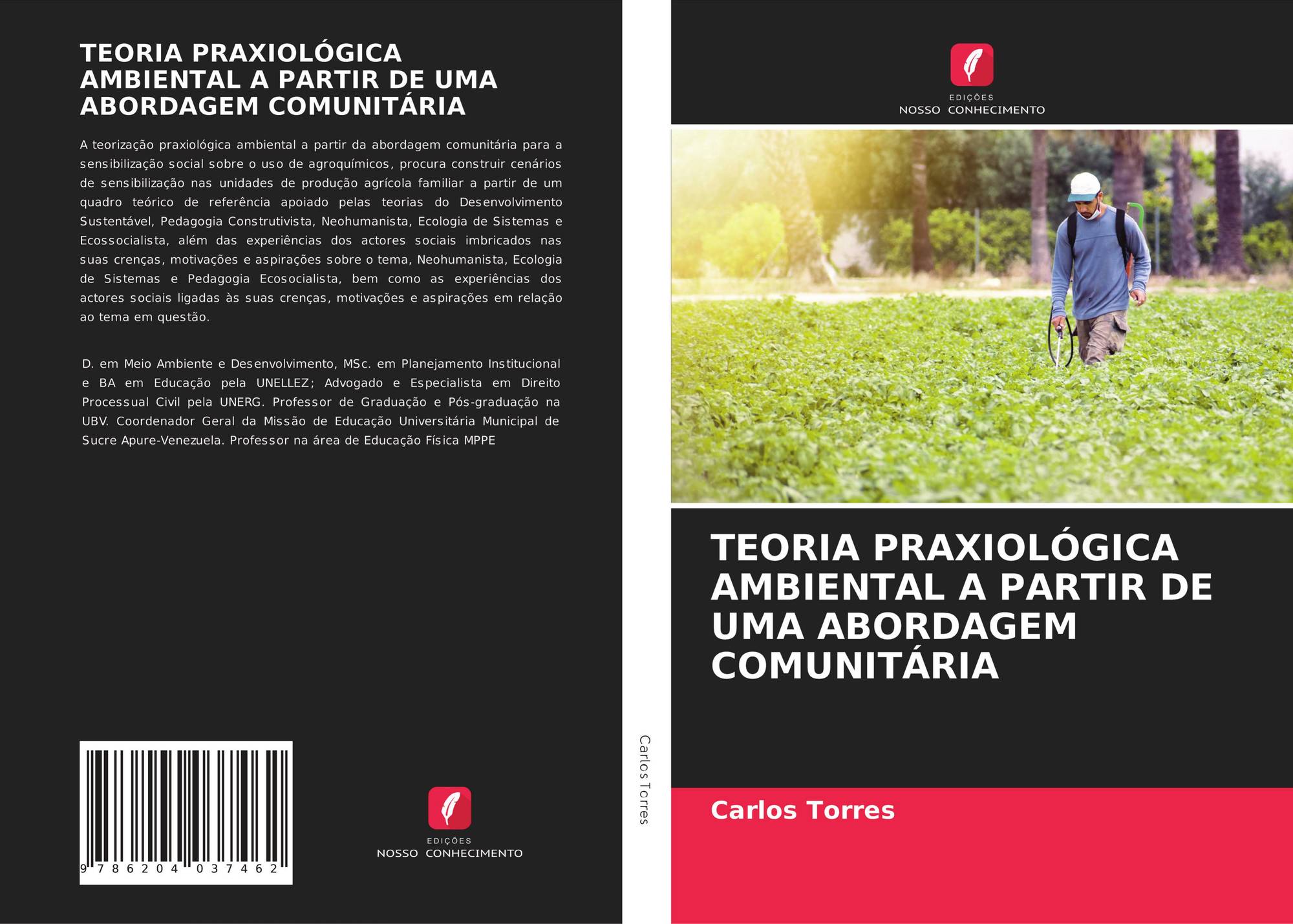 TEORIA PRAXIOLÓGICA AMBIENTAL A PARTIR DE UMA ABORDAGEM COMUNITÁRIA

A teorização praxiológica ambiental a partir da abordagem comunitária para a sensibilização social sobre o uso de agroquímicos, procura construir cenários de sensibilização nas unidades de produção agrícola familiar a partir de um quadro teórico de referência apoiado pelas teorias do Desenvolvimento Sustentável, Pedagogia Construtivista, Neohumanista, Ecologia de Sistemas e Ecossocialista, além das experiências dos actores sociais imbricados nas suas crenças, motivações e aspirações sobre o tema, Neohumanista, Ecologia de Sistemas e Pedagogia Ecosocialista, bem como as experiências dos actores sociais ligadas às suas crenças, motivações e aspirações em relação ao tema em questão.

D. em Meio Ambiente e Desenvolvimento, MSc. em Planejamento Institucional e BA em Educação pela UNELLEZ; Advogado e Especialista em Direito Processual Civil pela UNERG. Professor de Graduação e Pós-graduação na UBV. Coordenador Geral da Missão de Educação Universitária Municipal de Sucre Apure-Venezuela. Professor na área de Educação Física MPPE

9 786204 037462

EDIÇÕES
NOSSO CONHECIMENTO

Carlos Torres

EDIÇÕES
NOSSO CONHECIMENTO

TEORIA PRAXIOLÓGICA AMBIENTAL A PARTIR DE UMA ABORDAGEM COMUNITÁRIA

Carlos Torres